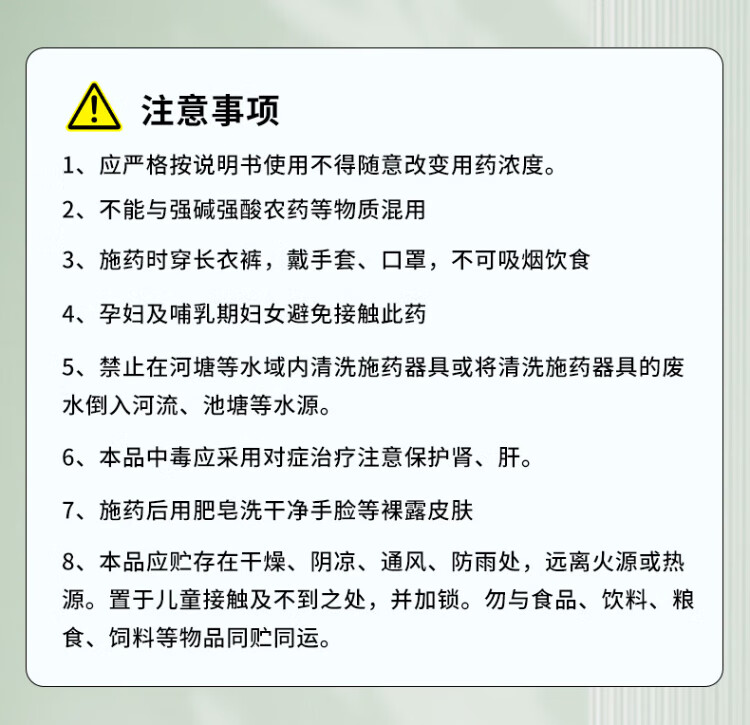 注意事项

1、应严格按说明书使用不得随意改变用药浓度。

2、不能与强碱强酸农药等物质混用

3、施药时穿长衣裤，戴手套、口罩，不可吸烟饮食

4、孕妇及哺乳期妇女避免接触此药

5、禁止在河塘等水域内清洗施药器具或将清洗施药器具的废水倒入河流、池塘等水源。

6、本品中毒应采用对症治疗注意保护肾、肝。

7、施药后用肥皂洗干净手脸等裸露皮肤

8、本品应贮存在干燥、阴凉、通风、防雨处，远离火源或热源。置于儿童接触及不到之处，并加锁。勿与食品、饮料、粮食、饲料等物品同贮同运。